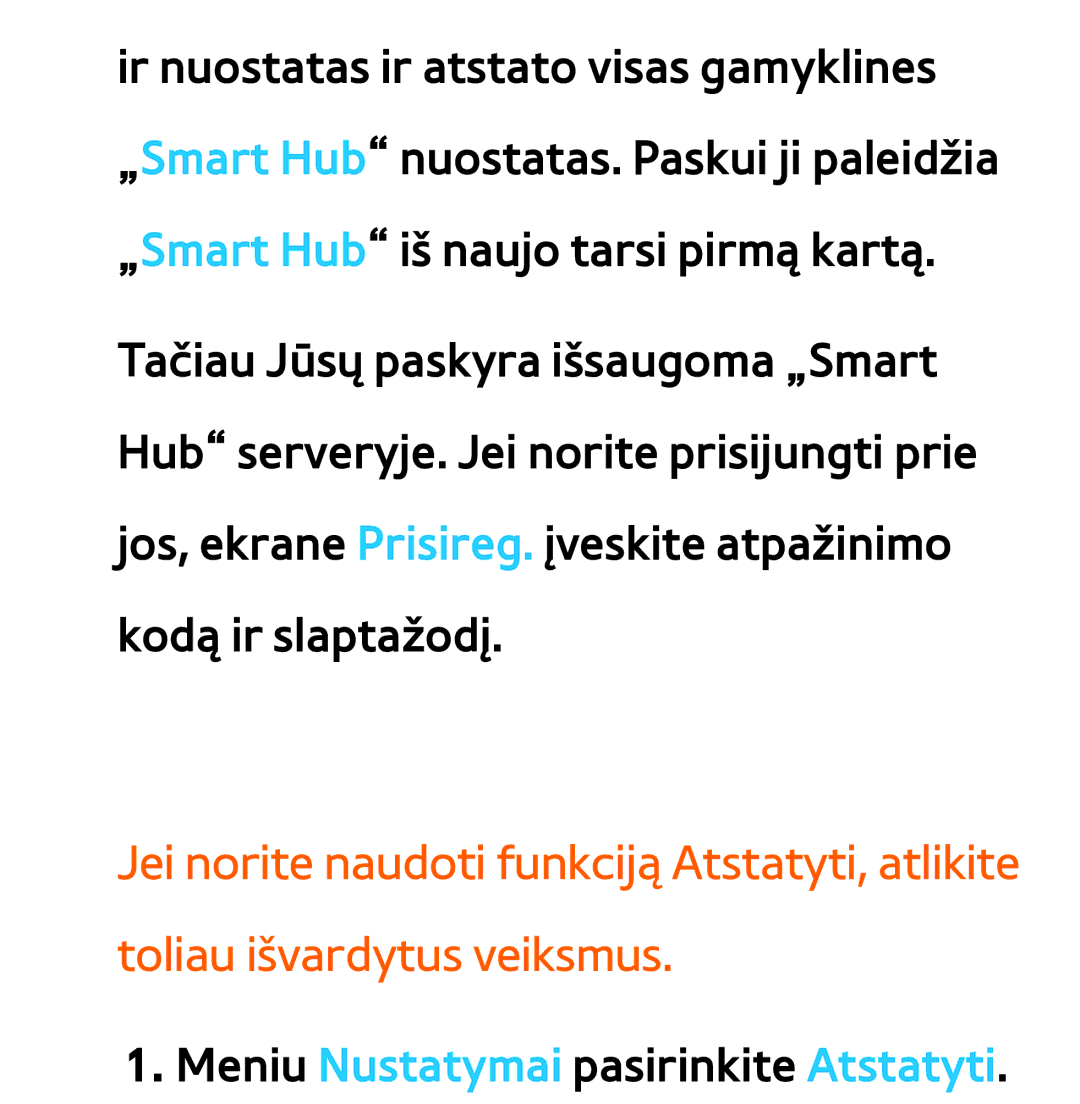 ir nuostatas ir atstato visas gamyklines „Smart Hub“ nuostatas. Paskui ji paleidžia „Smart Hub“ iš naujo tarsi pirmą kartą.

Tačiau Jūsų paskyra išsaugoma „Smart Hub“ serveryje. Jei norite prisijungti prie jos, ekrane Prisireg. įveskite atpažinimo kodą ir slaptažodį.

Jei norite naudoti funkciją Atstatyti, atlikite toliau išvardytus veiksmus.

1. Meniu Nustatymai pasirinkite Atstatyti.